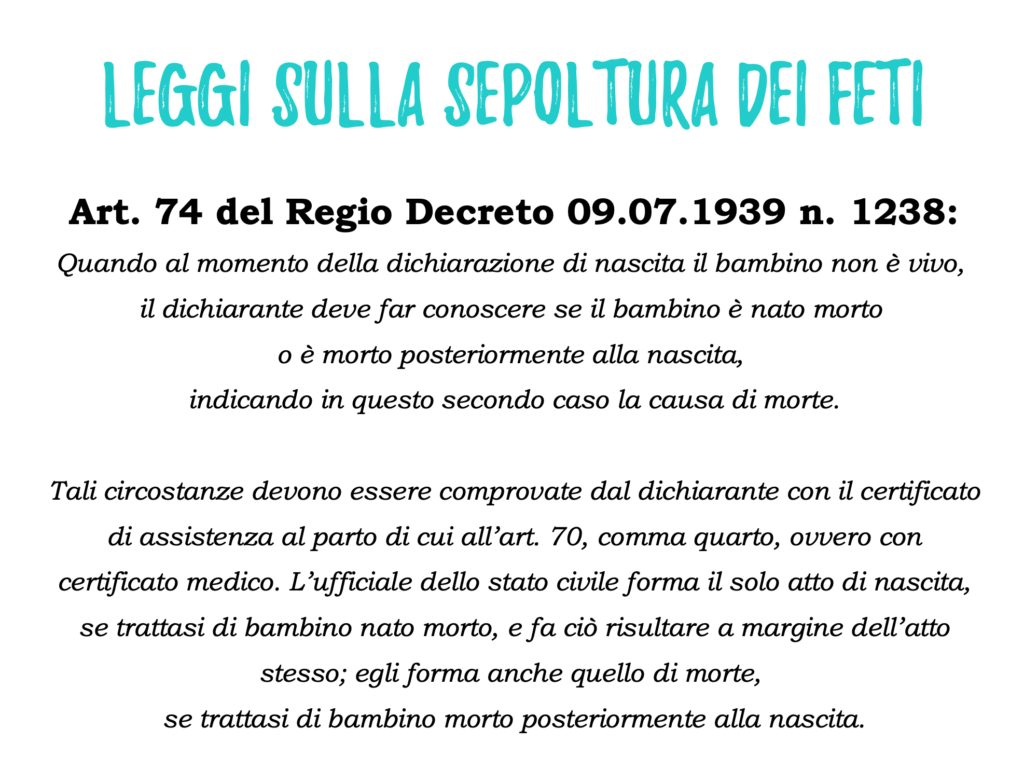 LEGGI SULLA SEPOLTURA DEI FETI

Art. 74 del Regio Decreto 09.07.1939 n. 1238:

Quando al momento della dichiarazione di nascita il bambino non è vivo, il dichiarante deve far conoscere se il bambino è nato morto o è morto posteriormente alla nascita, indicando in questo secondo caso la causa di morte.

Tali circostanze devono essere comprovate dal dichiarante con il certificato di assistenza al parto di cui all'art. 70, comma quarto, ovvero con certificato medico. L'ufficiale dello stato civile forma il solo atto di nascita, se trattasi di bambino nato morto, e fa ciò risultare a margine dell'atto stesso; egli forma anche quello di morte, se trattasi di bambino morto posteriormente alla nascita.